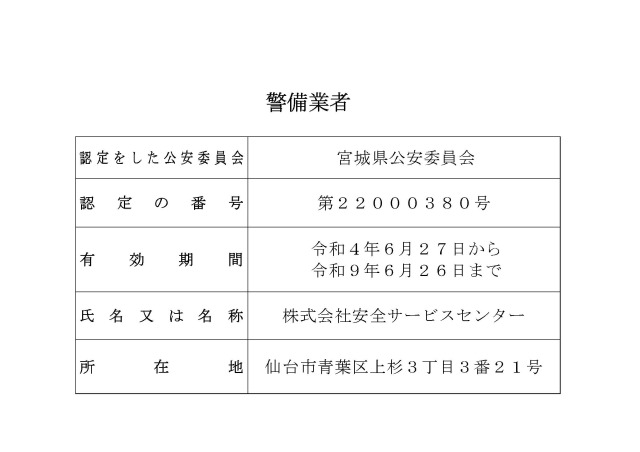 警備業者

| 認定をした公安委員会 | 宮城県公安委員会 |
|---|---|
| 認定の番号 | 第２２０００３８０号 |
| 有効期間 | 令和４年６月２７日から 令和９年６月２６日まで |
| 氏名又は名称 | 株式会社安全サービスセンター |
| 所在地 | 仙台市青葉区上杉３丁目３番２１号 |